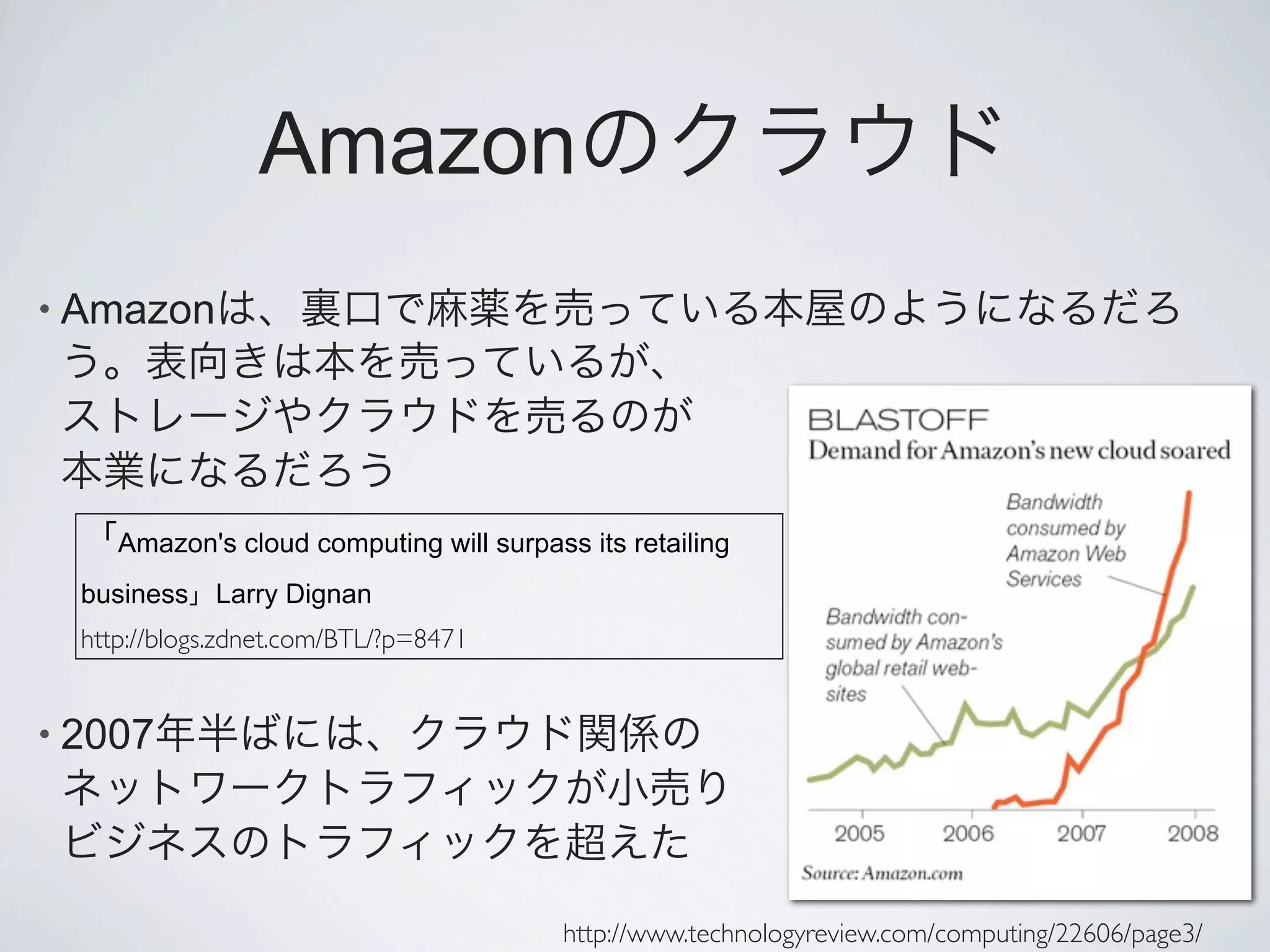 Amazonのクラウド

• Amazonは、裏口で麻薬を売っている本屋のようになるだろう。表向きは本を売っているが、ストレージやクラウドを売るのが本業になるだろう

「Amazon's cloud computing will surpass its retailing business」Larry Dignan
http://blogs.zdnet.com/BTL/?p=8471

• 2007年半ばには、クラウド関係のネットワークトラフィックが小売りビジネスのトラフィックを超えた

BLASTOFF
Demand for Amazon's new cloud soared

Bandwidth consumed by Amazon Web Services

Bandwidth consumed by Amazon's global retail websites

2005 2006 2007 2008

Source: Amazon.com

http://www.technologyreview.com/computing/22606/page3/